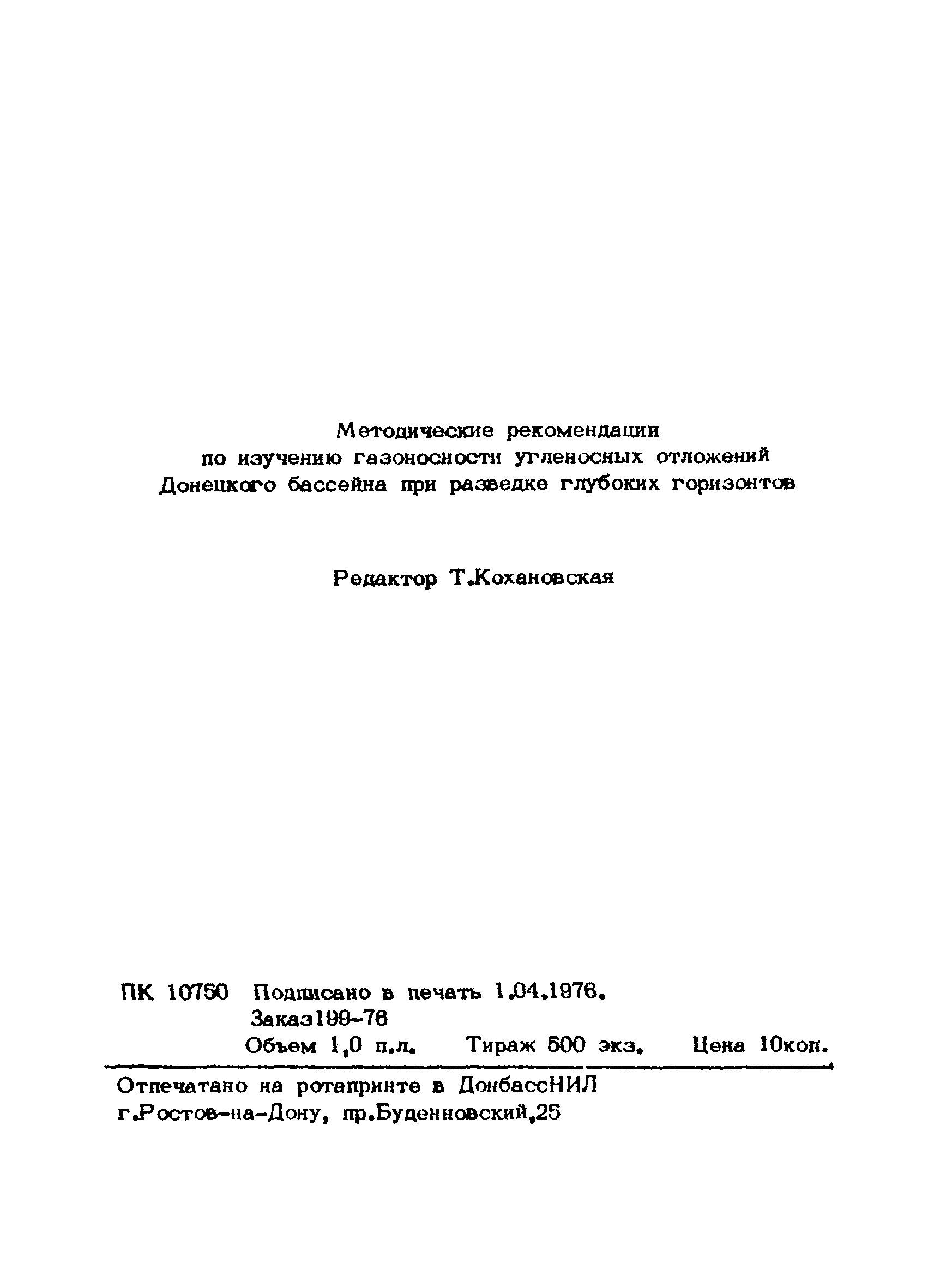 Методические рекомендации
по изучению газоносности угленосных отложений
Донецкого бассейна при разведке глубоких горизонтов

Редактор Т.Кохановская

ПК 10750 Подписано в печать 1.04.1976.
Заказ199-76
Объем 1,0 п.л. Тираж 500 экз. Цена 10коп.

Отпечатано на ротапринте в ДонбассНИЛ
г.Ростов-на-Дону, пр.Буденновский,25